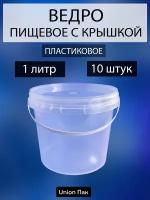 ВЕДРО
ПИЩЕВОЕ С КРЫШКОЙ

ПЛАСТИКОВОЕ

1 литр

10 штук

Union Пак